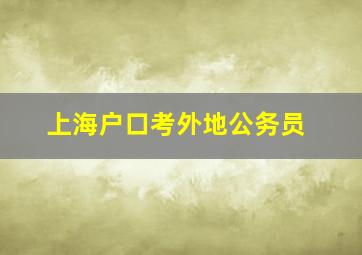 上海户口考外地公务员